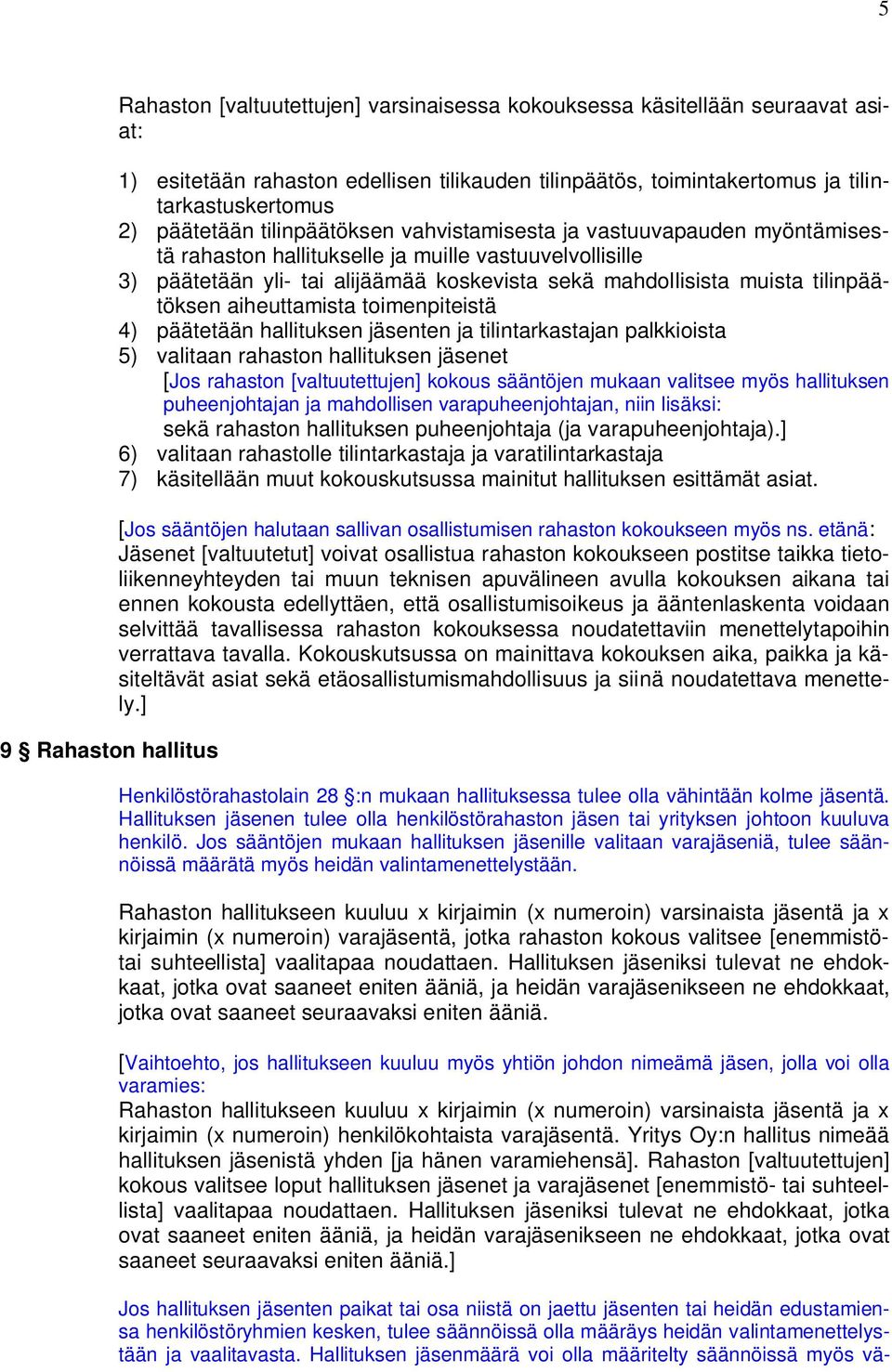 5

Rahaston [valtuutettujen] varsinaisessa kokouksessa käsitellään seuraavat asiat:

1) esitetään rahaston edellisen tilikauden tilinpäätös, toimintakertomus ja tilintarkastuskertomus
2) päätetään tilinpäätöksen vahvistamisesta ja vastuuvapauden myöntämisestä rahaston hallitukselle ja muille vastuuvelvollisille
3) päätetään yli- tai alijäämää koskevista sekä mahdollisista muista tilinpäätöksen aiheuttamista toimenpiteistä
4) päätetään hallituksen jäsenten ja tilintarkastajan palkkioista
5) valitaan rahaston hallituksen jäsenet
[Jos rahaston [valtuutettujen] kokous sääntöjen mukaan valitsee myös hallituksen puheenjohtajan ja mahdollisen varapuheenjohtajan, niin lisäksi:
sekä rahaston hallituksen puheenjohtaja (ja varapuheenjohtaja).]
6) valitaan rahastolle tilintarkastaja ja varatilintarkastaja
7) käsitellään muut kokouskutsussa mainitut hallituksen esittämät asiat.

[Jos sääntöjen halutaan sallivan osallistumisen rahaston kokoukseen myös ns. etänä:
Jäsenet [valtuutetut] voivat osallistua rahaston kokoukseen postitse taikka tietoliikenneyhteyden tai muun teknisen apuvälineen avulla kokouksen aikana tai ennen kokousta edellyttäen, että osallistumisoikeus ja ääntenlaskenta voidaan selvittää tavallisessa rahaston kokouksessa noudatettaviin menettelytapoihin verrattava tavalla. Kokouskutsussa on mainittava kokouksen aika, paikka ja käsiteltävät asiat sekä etäosallistumismahdollisuus ja siinä noudatettava menettely.]

9 § Rahaston hallitus

Henkilöstörahastolain 28 §:n mukaan hallituksessa tulee olla vähintään kolme jäsentä. Hallituksen jäsenen tulee olla henkilöstörahaston jäsen tai yrityksen johtoon kuuluva henkilö. Jos sääntöjen mukaan hallituksen jäsenille valitaan varajäseniä, tulee säännöissä määrätä myös heidän valintamenettelystään.

Rahaston hallitukseen kuuluu x kirjaimin (x numeroin) varsinaista jäsentä ja x kirjaimin (x numeroin) varajäsentä, jotka rahaston kokous valitsee [enemmistö- tai suhteellista] vaalitapaa noudattaen. Hallituksen jäseniksi tulevat ne ehdokkaat, jotka ovat saaneet eniten ääniä, ja heidän varajäsenikseen ne ehdokkaat, jotka ovat saaneet seuraavaksi eniten ääniä.

[Vaihtoehto, jos hallitukseen kuuluu myös yhtiön johdon nimeämä jäsen, jolla voi olla varamies:
Rahaston hallitukseen kuuluu x kirjaimin (x numeroin) varsinaista jäsentä ja x kirjaimin (x numeroin) henkilökohtaista varajäsentä. Yritys Oy:n hallitus nimeää hallituksen jäsenistä yhden [ja hänen varamiehensä]. Rahaston [valtuutettujen] kokous valitsee loput hallituksen jäsenet ja varajäsenet [enemmistö- tai suhteellista] vaalitapaa noudattaen. Hallituksen jäseniksi tulevat ne ehdokkaat, jotka ovat saaneet eniten ääniä, ja heidän varajäsenikseen ne ehdokkaat, jotka ovat saaneet seuraavaksi eniten ääniä.]

Jos hallituksen jäsenten paikat tai osa niistä on jaettu jäsenten tai heidän edustamiensa henkilöstöryhmien kesken, tulee säännöissä olla määräys heidän valintamenettelystään ja vaalitavasta. Hallituksen jäsenmäärä voi olla määritelty säännöissä myös vä-